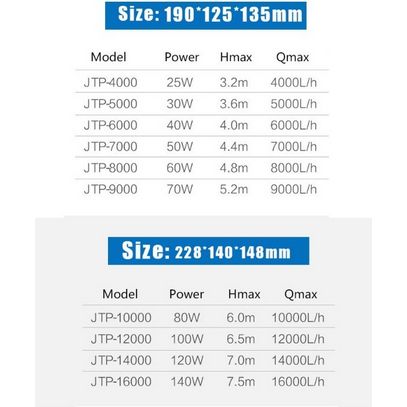 Size: 190*125*135mm

| Model | Power | Hmax | Qmax |
|---|---|---|---|
| JTP-4000 | 25W | 3.2m | 4000L/h |
| JTP-5000 | 30W | 3.6m | 5000L/h |
| JTP-6000 | 40W | 4.0m | 6000L/h |
| JTP-7000 | 50W | 4.4m | 7000L/h |
| JTP-8000 | 60W | 4.8m | 8000L/h |
| JTP-9000 | 70W | 5.2m | 9000L/h |

Size: 228*140*148mm

| Model | Power | Hmax | Qmax |
|---|---|---|---|
| JTP-10000 | 80W | 6.0m | 10000L/h |
| JTP-12000 | 100W | 6.5m | 12000L/h |
| JTP-14000 | 120W | 7.0m | 14000L/h |
| JTP-16000 | 140W | 7.5m | 16000L/h |